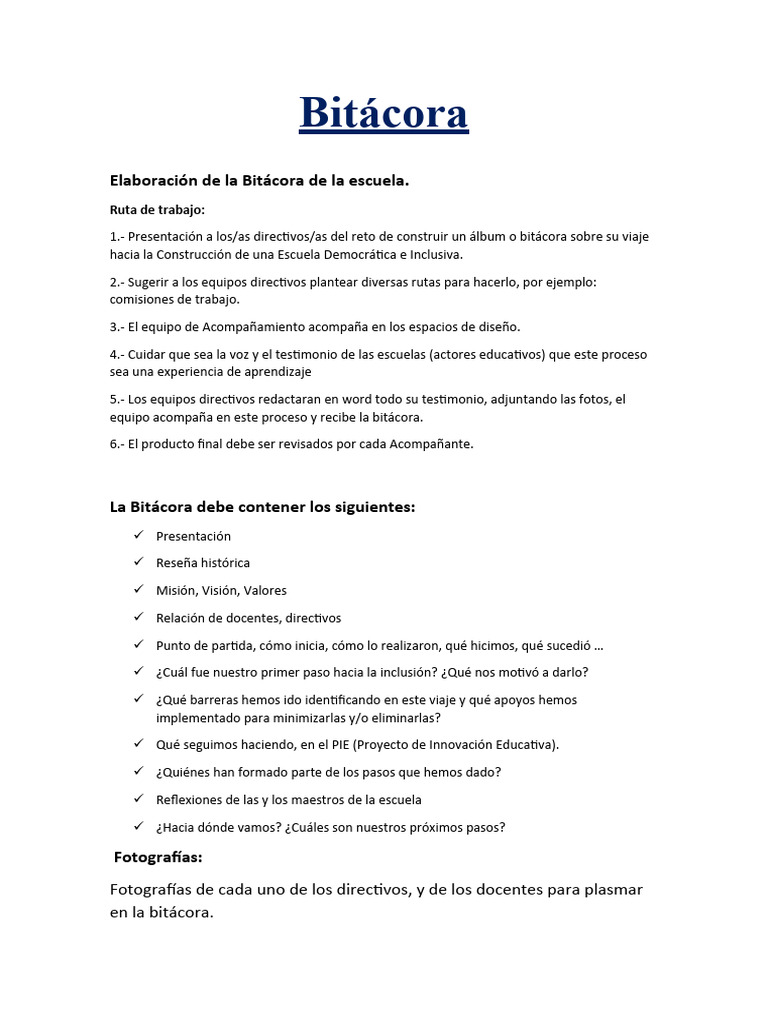 Bitácora

Elaboración de la Bitácora de la escuela.

Ruta de trabajo:

1.- Presentación a los/as directivos/as del reto de construir un álbum o bitácora sobre su viaje hacia la Construcción de una Escuela Democrática e Inclusiva.

2.- Sugerir a los equipos directivos plantear diversas rutas para hacerlo, por ejemplo: comisiones de trabajo.

3.- El equipo de Acompañamiento acompaña en los espacios de diseño.

4.- Cuidar que sea la voz y el testimonio de las escuelas (actores educativos) que este proceso sea una experiencia de aprendizaje

5.- Los equipos directivos redactaran en word todo su testimonio, adjuntando las fotos, el equipo acompaña en este proceso y recibe la bitácora.

6.- El producto final debe ser revisados por cada Acompañante.

La Bitácora debe contener los siguientes:

✓ Presentación
✓ Reseña histórica
✓ Misión, Visión, Valores
✓ Relación de docentes, directivos
✓ Punto de partida, cómo inicia, cómo lo realizaron, qué hicimos, qué sucedió ...
✓ ¿Cuál fue nuestro primer paso hacia la inclusión? ¿Qué nos motivó a darlo?
✓ ¿Qué barreras hemos ido identificando en este viaje y qué apoyos hemos implementado para minimizarlas y/o eliminarlas?
✓ Qué seguimos haciendo, en el PIE (Proyecto de Innovación Educativa).
✓ ¿Quiénes han formado parte de los pasos que hemos dado?
✓ Reflexiones de las y los maestros de la escuela
✓ ¿Hacia dónde vamos? ¿Cuáles son nuestros próximos pasos?

Fotografías:

Fotografías de cada uno de los directivos, y de los docentes para plasmar en la bitácora.